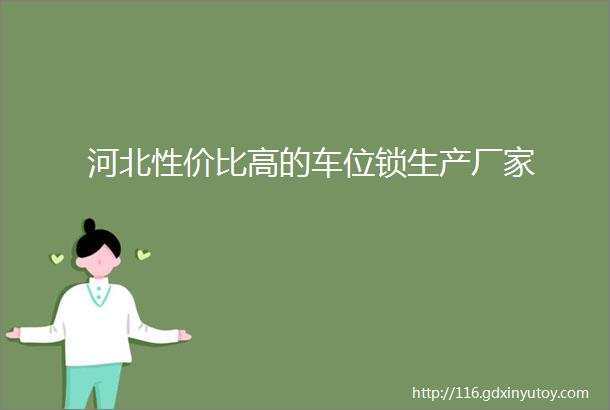 河北性价比高的车位锁生产厂家

http://116.gdxinyutoy.com